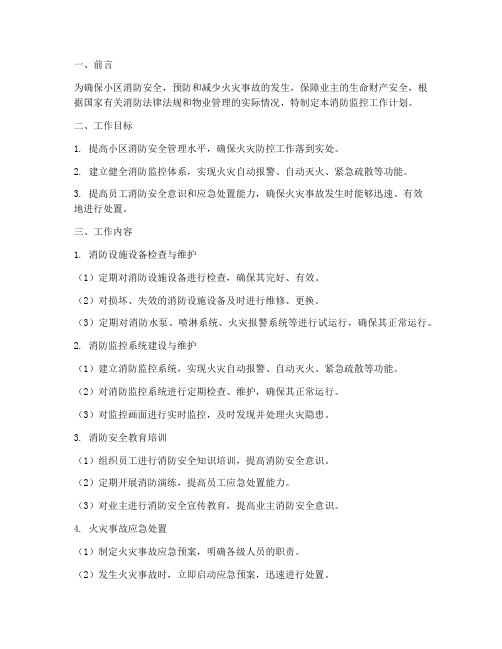 一、前言

为确保小区消防安全，预防和减少火灾事故的发生，保障业主的生命财产安全，根据国家有关消防法律法规和物业管理的实际情况，特制定本消防监控工作计划。

二、工作目标

1. 提高小区消防安全管理水平，确保火灾防控工作落到实处。

2. 建立健全消防监控体系，实现火灾自动报警、自动灭火、紧急疏散等功能。

3. 提高员工消防安全意识和应急处置能力，确保火灾事故发生时能够迅速、有效地进行处置。

三、工作内容

1. 消防设施设备检查与维护

（1）定期对消防设施设备进行检查，确保其完好、有效。

（2）对损坏、失效的消防设施设备及时进行维修、更换。

（3）定期对消防水泵、喷淋系统、火灾报警系统等进行试运行，确保其正常运行。

2. 消防监控系统建设与维护

（1）建立消防监控系统，实现火灾自动报警、自动灭火、紧急疏散等功能。

（2）对消防监控系统进行定期检查、维护，确保其正常运行。

（3）对监控画面进行实时监控，及时发现并处理火灾隐患。

3. 消防安全教育培训

（1）组织员工进行消防安全知识培训，提高消防安全意识。

（2）定期开展消防演练，提高员工应急处置能力。

（3）对业主进行消防安全宣传教育，提高业主消防安全意识。

4. 火灾事故应急处置

（1）制定火灾事故应急预案，明确各级人员的职责。

（2）发生火灾事故时，立即启动应急预案，迅速进行处置。